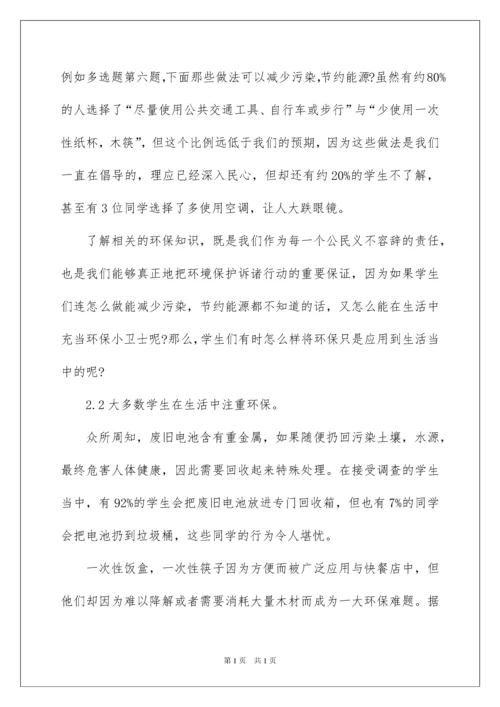 例如多选题第六题,下面那些做法可以减少污染,节约能源?虽然有约80%的人选择了“尽量使用公共交通工具、自行车或步行”与“少使用一次性纸杯，木筷”，但这个比例远低于我们的预期，因为这些做法是我们一直在倡导的，理应已经深入民心，但却还有约20%的学生不了解，甚至有3位同学选择了多使用空调，让人大跌眼镜。

了解相关的环保知识，既是我们作为每一个公民义不容辞的责任，也是我们能够真正地把环境保护诉诸行动的重要保证，因为如果学生们连怎么做能减少污染，节约能源都不知道的话，又怎么能在生活中充当环保小卫士呢?那么,学生们有时怎么样将环保只是应用到生活当中的呢?

2.2大多数学生在生活中注重环保。

众所周知，废旧电池含有重金属，如果随便扔回污染土壤，水源，最终危害人体健康，因此需要回收起来特殊处理。在接受调查的学生当中，有92%的学生会把废旧电池放进专门回收箱，但也有7%的同学会把电池扔到垃圾桶，这些同学的行为令人堪忧。

一次性饭盒，一次性筷子因为方便而被广泛应用与快餐店中，但他们却因为难以降解或者需要消耗大量木材而成为一大环保难题。据

第1页 共1页